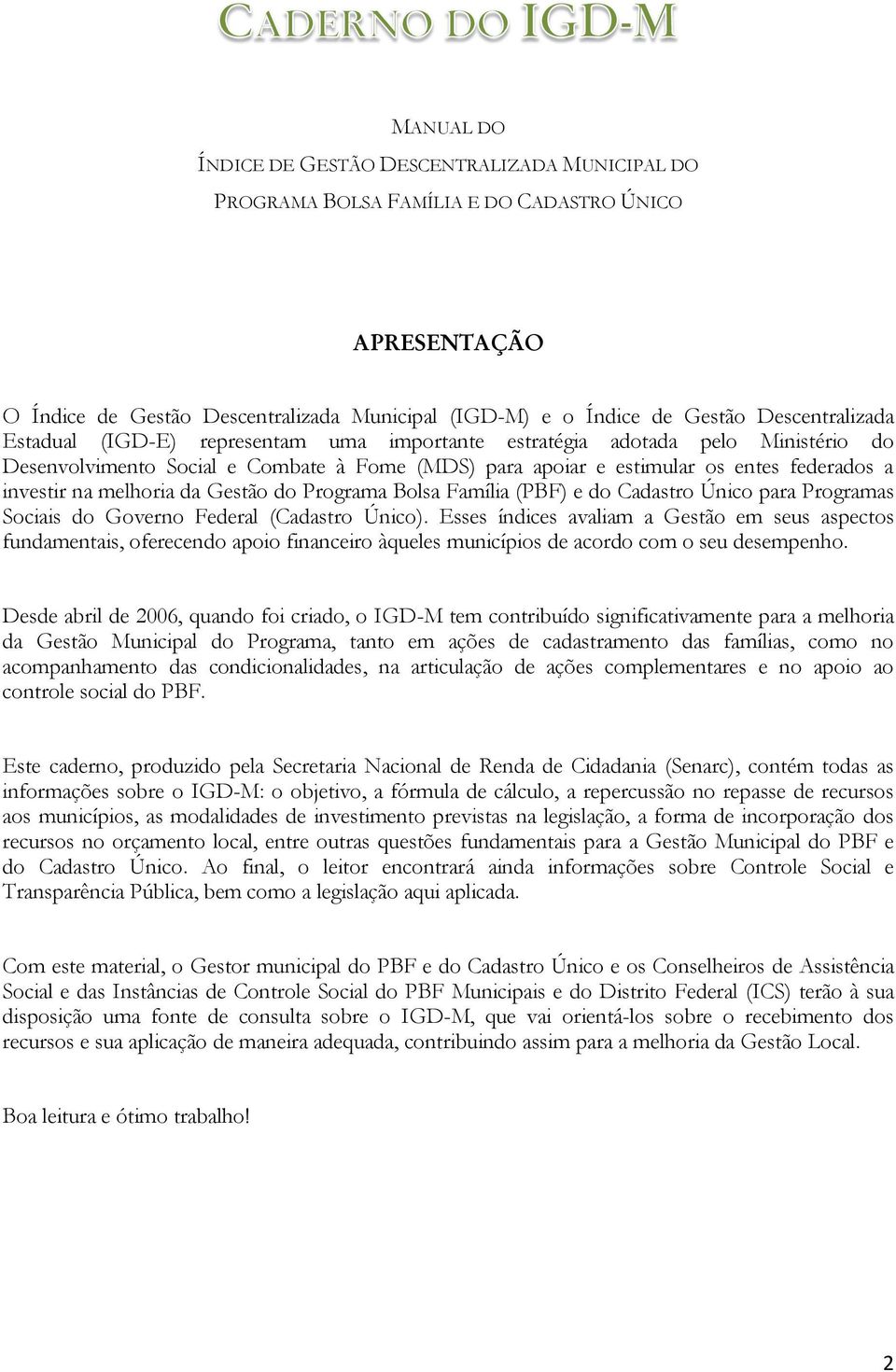 CADERNO DO IGD-M

MANUAL DO
ÍNDICE DE GESTÃO DESCENTRALIZADA MUNICIPAL DO
PROGRAMA BOLSA FAMÍLIA E DO CADASTRO ÚNICO

APRESENTAÇÃO

O Índice de Gestão Descentralizada Municipal (IGD-M) e o Índice de Gestão Descentralizada Estadual (IGD-E) representam uma importante estratégia adotada pelo Ministério do Desenvolvimento Social e Combate à Fome (MDS) para apoiar e estimular os entes federados a investir na melhoria da Gestão do Programa Bolsa Família (PBF) e do Cadastro Único para Programas Sociais do Governo Federal (Cadastro Único). Esses índices avaliam a Gestão em seus aspectos fundamentais, oferecendo apoio financeiro àqueles municípios de acordo com o seu desempenho.

Desde abril de 2006, quando foi criado, o IGD-M tem contribuído significativamente para a melhoria da Gestão Municipal do Programa, tanto em ações de cadastramento das famílias, como no acompanhamento das condicionalidades, na articulação de ações complementares e no apoio ao controle social do PBF.

Este caderno, produzido pela Secretaria Nacional de Renda de Cidadania (Senarc), contém todas as informações sobre o IGD-M: o objetivo, a fórmula de cálculo, a repercussão no repasse de recursos aos municípios, as modalidades de investimento previstas na legislação, a forma de incorporação dos recursos no orçamento local, entre outras questões fundamentais para a Gestão Municipal do PBF e do Cadastro Único. Ao final, o leitor encontrará ainda informações sobre Controle Social e Transparência Pública, bem como a legislação aqui aplicada.

Com este material, o Gestor municipal do PBF e do Cadastro Único e os Conselheiros de Assistência Social e das Instâncias de Controle Social do PBF Municipais e do Distrito Federal (ICS) terão à sua disposição uma fonte de consulta sobre o IGD-M, que vai orientá-los sobre o recebimento dos recursos e sua aplicação de maneira adequada, contribuindo assim para a melhoria da Gestão Local.

Boa leitura e ótimo trabalho!

2